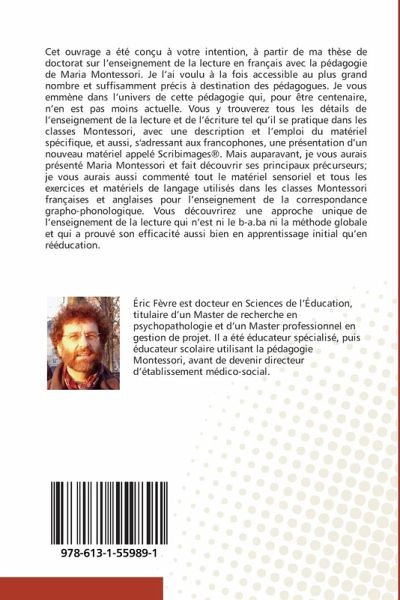 Cet ouvrage a été conçu à votre intention, à partir de ma thèse de doctorat sur l'enseignement de la lecture en français avec la pédagogie de Maria Montessori. Je l'ai voulu à la fois accessible au plus grand nombre et suffisamment précis à destination des pédagogues. Je vous emmène dans l'univers de cette pédagogie qui, pour être centenaire, n'en est pas moins actuelle. Vous y trouverez tous les détails de l'enseignement de la lecture et de l'écriture tel qu'il se pratique dans les classes Montessori, avec une description et l'emploi du matériel spécifique, et aussi, s'adressant aux francophones, une présentation d'un nouveau matériel appelé Scribimages®. Mais auparavant, je vous aurais présenté Maria Montessori et fait découvrir ses principaux précurseurs; je vous aurais aussi commenté tout le matériel sensoriel et tous les exercices et matériels de langage utilisés dans les classes Montessori françaises et anglaises pour l'enseignement de la correspondance grapho-phonologique. Vous découvrirez une approche unique de l'enseignement de la lecture qui n'est ni le b-a.ba ni la méthode globale et qui a prouvé son efficacité aussi bien en apprentissage initial qu'en rééducation.

Éric Fèvre est docteur en Sciences de l'Éducation, titulaire d'un Master de recherche en psychopathologie et d'un Master professionnel en gestion de projet. Il a été éducateur spécialisé, puis éducateur scolaire utilisant la pédagogie Montessori, avant de devenir directeur d'établissement médico-social.

978-613-1-55989-1